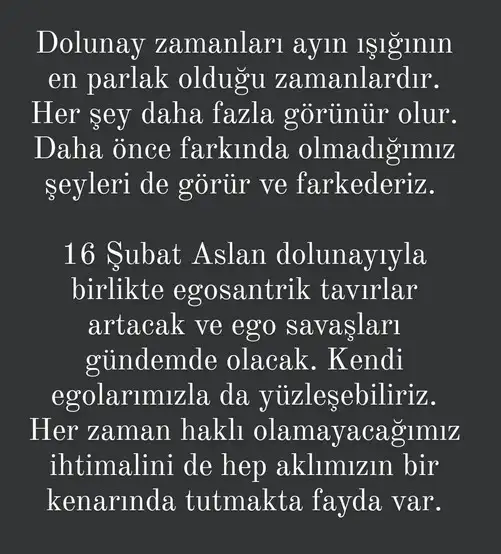 Dolunay zamanları ayın ışığının en parlak olduğu zamanlardır. Her şey daha fazla görünür olur. Daha önce farkında olmadığımız şeyleri de görür ve farkederiz.

16 Şubat Aslan dolunayıyla birlikte egosantrik tavırlar artacak ve ego savaşları gündemde olacak. Kendi egolarımızla da yüzleşebiliriz. Her zaman haklı olamayacağımız ihtimalini de hep aklımızın bir kenarında tutmakta fayda var.